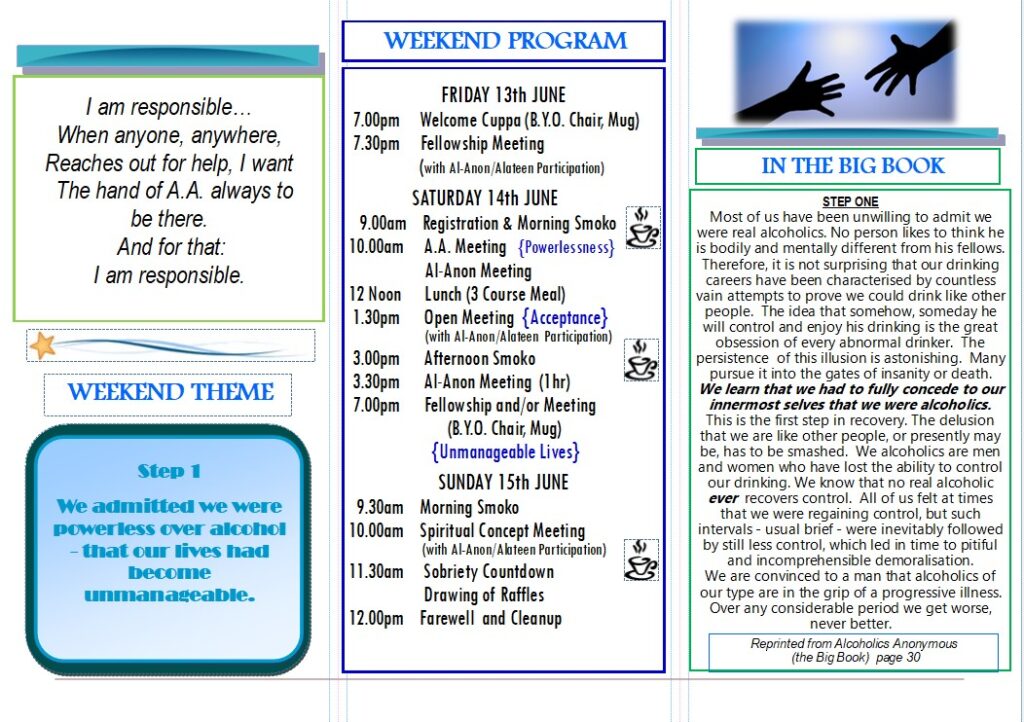 I am responsible…
When anyone, anywhere,
Reaches out for help, I want
The hand of A.A. always to be there.
And for that:
I am responsible.

WEEKEND THEME

Step 1

We admitted we were powerless over alcohol - that our lives had become unmanageable.

WEEKEND PROGRAM

FRIDAY 13th JUNE
7.00pm Welcome Cuppa (B.Y.O. Chair, Mug)
7.30pm Fellowship Meeting
(with Al-Anon/Alateen Participation)

SATURDAY 14th JUNE
9.00am Registration & Morning Smoko
10.00am A.A. Meeting {Powerlessness}
Al-Anon Meeting
12 Noon Lunch (3 Course Meal)
1.30pm Open Meeting {Acceptance}
(with Al-Anon/Alateen Participation)
3.00pm Afternoon Smoko
3.30pm Al-Anon Meeting (1hr)
7.00pm Fellowship and/or Meeting
(B.Y.O. Chair, Mug)
{Unmanageable Lives}

SUNDAY 15th JUNE
9.30am Morning Smoko
10.00am Spiritual Concept Meeting
(with Al-Anon/Alateen Participation)
11.30am Sobriety Countdown
Drawing of Raffles
12.00pm Farewell and Cleanup

IN THE BIG BOOK

STEP ONE

Most of us have been unwilling to admit we were real alcoholics. No person likes to think he is bodily and mentally different from his fellows. Therefore, it is not surprising that our drinking careers have been characterised by countless vain attempts to prove we could drink like other people. The idea that somehow, someday he will control and enjoy his drinking is the great obsession of every abnormal drinker. The persistence of this illusion is astonishing. Many pursue it into the gates of insanity or death. We learn that we had to fully concede to our innermost selves that we were alcoholics. This is the first step in recovery. The delusion that we are like other people, or presently may be, has to be smashed. We alcoholics are men and women who have lost the ability to control our drinking. We know that no real alcoholic ever recovers control. All of us felt at times that we were regaining control, but such intervals - usual brief - were inevitably followed by still less control, which led in time to pitiful and incomprehensible demoralisation.

We are convinced to a man that alcoholics of our type are in the grip of a progressive illness. Over any considerable period we get worse, never better.

Reprinted from Alcoholics Anonymous
(the Big Book) page 30